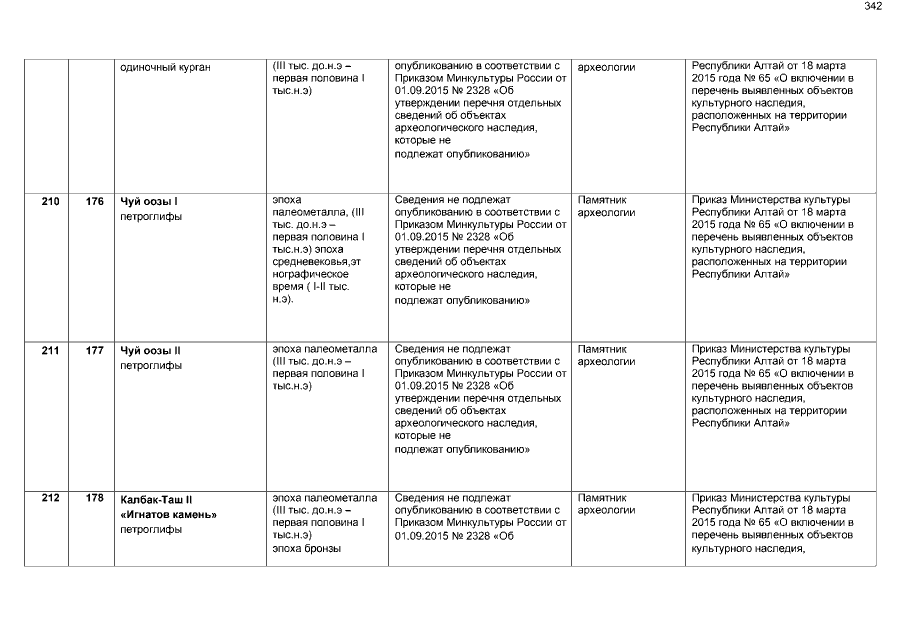 342

|  |  | одиночный курган | (III тыс. до.н.э – первая половина I тыс.н.э) | опубликованию в соответствии с Приказом Минкультуры России от 01.09.2015 № 2328 «Об утверждении перечня отдельных сведений об объектах археологического наследия, которые не подлежат опубликованию» | археологии | Республики Алтай от 18 марта 2015 года № 65 «О включении в перечень выявленных объектов культурного наследия, расположенных на территории Республики Алтай» |
|---|---|---|---|---|---|---|
| 210 | 176 | Чуй оозы I петроглифы | эпоха палеометалла, (III тыс. до.н.э – первая половина I тыс.н.э) эпоха средневековья,этнографическое время ( I-II тыс. н.э). | Сведения не подлежат опубликованию в соответствии с Приказом Минкультуры России от 01.09.2015 № 2328 «Об утверждении перечня отдельных сведений об объектах археологического наследия, которые не подлежат опубликованию» | Памятник археологии | Приказ Министерства культуры Республики Алтай от 18 марта 2015 года № 65 «О включении в перечень выявленных объектов культурного наследия, расположенных на территории Республики Алтай» |
| 211 | 177 | Чуй оозы II петроглифы | эпоха палеометалла (III тыс. до.н.э – первая половина I тыс.н.э) | Сведения не подлежат опубликованию в соответствии с Приказом Минкультуры России от 01.09.2015 № 2328 «Об утверждении перечня отдельных сведений об объектах археологического наследия, которые не подлежат опубликованию» | Памятник археологии | Приказ Министерства культуры Республики Алтай от 18 марта 2015 года № 65 «О включении в перечень выявленных объектов культурного наследия, расположенных на территории Республики Алтай» |
| 212 | 178 | Калбак-Таш II «Игнатов камень» петроглифы | эпоха палеометалла (III тыс. до.н.э – первая половина I тыс.н.э) эпоха бронзы | Сведения не подлежат опубликованию в соответствии с Приказом Минкультуры России от 01.09.2015 № 2328 «Об | Памятник археологии | Приказ Министерства культуры Республики Алтай от 18 марта 2015 года № 65 «О включении в перечень выявленных объектов культурного наследия, |